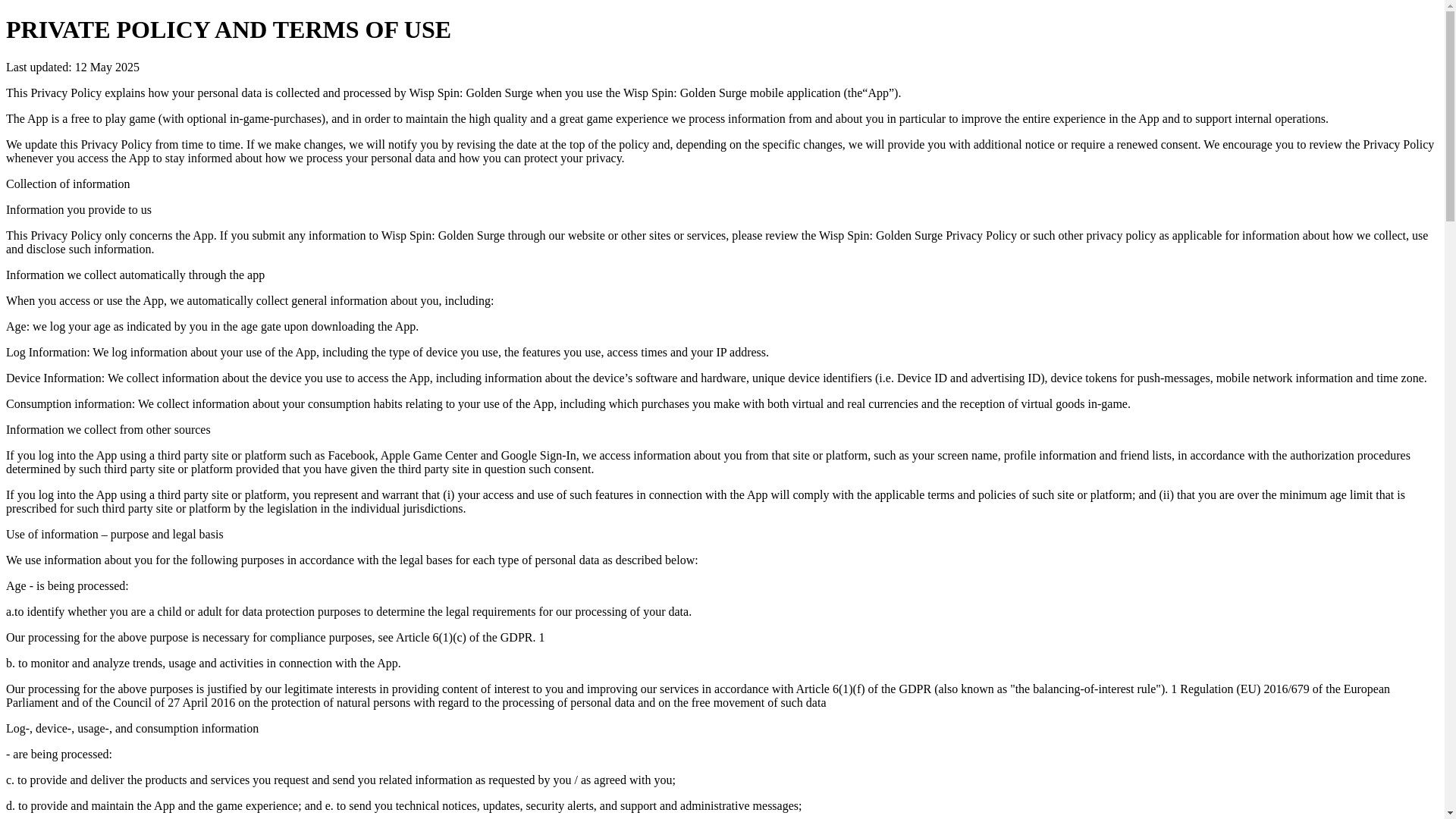 PRIVATE POLICY AND TERMS OF USE

Last updated: 12 May 2025

This Privacy Policy explains how your personal data is collected and processed by Wisp Spin: Golden Surge when you use the Wisp Spin: Golden Surge mobile application (the“App”).

The App is a free to play game (with optional in-game-purchases), and in order to maintain the high quality and a great game experience we process information from and about you in particular to improve the entire experience in the App and to support internal operations.

We update this Privacy Policy from time to time. If we make changes, we will notify you by revising the date at the top of the policy and, depending on the specific changes, we will provide you with additional notice or require a renewed consent. We encourage you to review the Privacy Policy whenever you access the App to stay informed about how we process your personal data and how you can protect your privacy.

Collection of information

Information you provide to us

This Privacy Policy only concerns the App. If you submit any information to Wisp Spin: Golden Surge through our website or other sites or services, please review the Wisp Spin: Golden Surge Privacy Policy or such other privacy policy as applicable for information about how we collect, use and disclose such information.

Information we collect automatically through the app

When you access or use the App, we automatically collect general information about you, including:

Age: we log your age as indicated by you in the age gate upon downloading the App.

Log Information: We log information about your use of the App, including the type of device you use, the features you use, access times and your IP address.

Device Information: We collect information about the device you use to access the App, including information about the device’s software and hardware, unique device identifiers (i.e. Device ID and advertising ID), device tokens for push-messages, mobile network information and time zone.

Consumption information: We collect information about your consumption habits relating to your use of the App, including which purchases you make with both virtual and real currencies and the reception of virtual goods in-game.

Information we collect from other sources

If you log into the App using a third party site or platform such as Facebook, Apple Game Center and Google Sign-In, we access information about you from that site or platform, such as your screen name, profile information and friend lists, in accordance with the authorization procedures determined by such third party site or platform provided that you have given the third party site in question such consent.

If you log into the App using a third party site or platform, you represent and warrant that (i) your access and use of such features in connection with the App will comply with the applicable terms and policies of such site or platform; and (ii) that you are over the minimum age limit that is prescribed for such third party site or platform by the legislation in the individual jurisdictions.

Use of information – purpose and legal basis

We use information about you for the following purposes in accordance with the legal bases for each type of personal data as described below:

Age - is being processed:

a.to identify whether you are a child or adult for data protection purposes to determine the legal requirements for our processing of your data.

Our processing for the above purpose is necessary for compliance purposes, see Article 6(1)(c) of the GDPR. 1

b. to monitor and analyze trends, usage and activities in connection with the App.

Our processing for the above purposes is justified by our legitimate interests in providing content of interest to you and improving our services in accordance with Article 6(1)(f) of the GDPR (also known as "the balancing-of-interest rule"). 1 Regulation (EU) 2016/679 of the European Parliament and of the Council of 27 April 2016 on the protection of natural persons with regard to the processing of personal data and on the free movement of such data

Log-, device-, usage-, and consumption information

- are being processed:

c. to provide and deliver the products and services you request and send you related information as requested by you / as agreed with you;

d. to provide and maintain the App and the game experience; and e. to send you technical notices, updates, security alerts, and support and administrative messages;